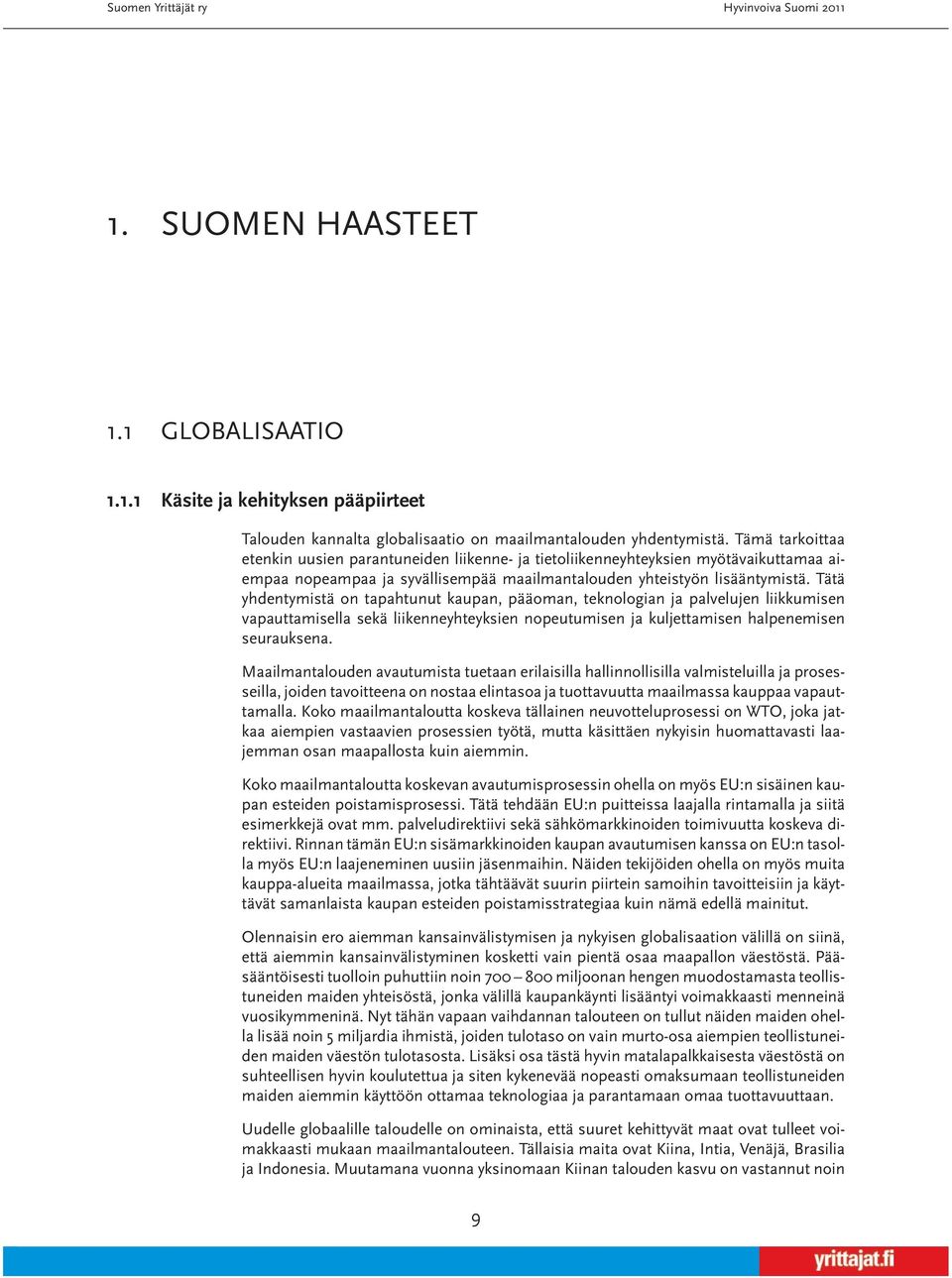 Suomen Yrittäjät ry

Hyvinvoiva Suomi 2011

1. SUOMEN HAASTEET

1.1 GLOBALISAATIO

1.1.1 Käsite ja kehityksen pääpiirteet

Talouden kannalta globalisaatio on maailmantalouden yhdentymistä. Tämä tarkoittaa etenkin uusien parantuneiden liikenne- ja tietoliikenneyhteyksien myötävaikuttamaa aiempaa nopeampaa ja syvällisempää maailmantalouden yhteistyön lisääntymistä. Tätä yhdentymistä on tapahtunut kaupan, pääoman, teknologian ja palvelujen liikkumisen vapauttamisella sekä liikenneyhteyksien nopeutumisen ja kuljettamisen halpenemisen seurauksena.

Maailmantalouden avautumista tuetaan erilaisilla hallinnollisilla valmisteluilla ja prosesseilla, joiden tavoitteena on nostaa elintasoa ja tuottavuutta maailmassa kauppaa vapauttamalla. Koko maailmantaloutta koskeva tällainen neuvotteluprosessi on WTO, joka jatkaa aiempien vastaavien prosessien työtä, mutta käsittäen nykyisin huomattavasti laajemman osan maapallosta kuin aiemmin.

Koko maailmantaloutta koskevan avautumisprosessin ohella on myös EU:n sisäinen kaupan esteiden poistamisprosessi. Tätä tehdään EU:n puitteissa laajalla rintamalla ja siitä esimerkkejä ovat mm. palveludirektiivi sekä sähkömarkkinoiden toimivuutta koskeva direktiivi. Rinnan tämän EU:n sisämarkkinoiden kaupan avautumisen kanssa on EU:n tasolla myös EU:n laajeneminen uusiin jäsenmaihin. Näiden tekijöiden ohella on myös muita kauppa-alueita maailmassa, jotka tähtäävät suurin piirtein samoihin tavoitteisiin ja käyttävät samanlaista kaupan esteiden poistamisstrategiaa kuin nämä edellä mainitut.

Olennaisin ero aiemman kansainvälistymisen ja nykyisen globalisaation välillä on siinä, että aiemmin kansainvälistyminen kosketti vain pientä osaa maapallon väestöstä. Pääsääntöisesti tuolloin puhuttiin noin 700 – 800 miljoonan hengen muodostamasta teollistuneiden maiden yhteisöstä, jonka välillä kaupankäynti lisääntyi voimakkaasti menneinä vuosikymmeninä. Nyt tähän vapaan vaihdannan talouteen on tullut näiden maiden ohella lisää noin 5 miljardia ihmistä, joiden tulotaso on vain murto-osa aiempien teollistuneiden maiden väestön tulotasosta. Lisäksi osa tästä hyvin matalapalkkaisesta väestöstä on suhteellisen hyvin koulutettua ja siten kykenevää nopeasti omaksumaan teollistuneiden maiden aiemmin käyttöön ottamaa teknologiaa ja parantamaan omaa tuottavuuttaan.

Uudelle globaalille taloudelle on ominaista, että suuret kehittyvät maat ovat tulleet voimakkaasti mukaan maailmantalouteen. Tällaisia maita ovat Kiina, Intia, Venäjä, Brasilia ja Indonesia. Muutamana vuonna yksinomaan Kiinan talouden kasvu on vastannut noin

9

yrittajat.fi